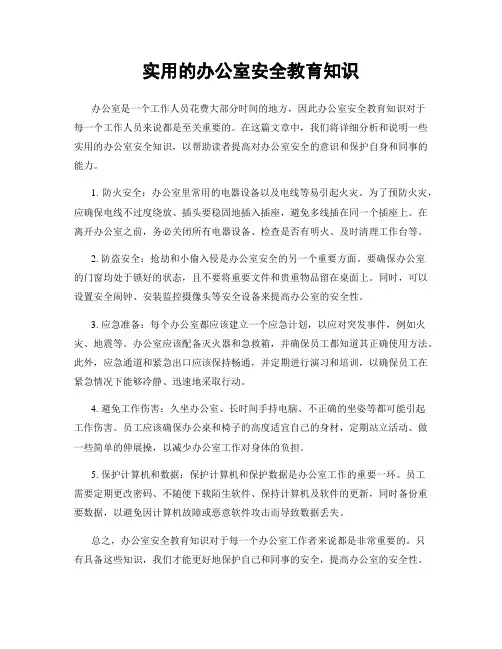 实用的办公室安全教育知识

办公室是一个工作人员花费大部分时间的地方，因此办公室安全教育知识对于每一个工作人员来说都是至关重要的。在这篇文章中，我们将详细分析和说明一些实用的办公室安全知识，以帮助读者提高对办公室安全的意识和保护自身和同事的能力。

1. 防火安全：办公室里常用的电器设备以及电线等易引起火灾。为了预防火灾，应确保电线不过度绕放、插头要稳固地插入插座，避免多线插在同一个插座上。在离开办公室之前，务必关闭所有电器设备、检查是否有明火、及时清理工作台等。

2. 防盗安全：抢劫和小偷入侵是办公室安全的另一个重要方面。要确保办公室的门窗均处于锁好的状态，且不要将重要文件和贵重物品留在桌面上。同时，可以设置安全闹钟、安装监控摄像头等安全设备来提高办公室的安全性。

3. 应急准备：每个办公室都应该建立一个应急计划，以应对突发事件，例如火灾、地震等。办公室应该配备灭火器和急救箱，并确保员工都知道其正确使用方法。此外，应急通道和紧急出口应该保持畅通，并定期进行演习和培训，以确保员工在紧急情况下能够冷静、迅速地采取行动。

4. 避免工作伤害：久坐办公室、长时间手持电脑、不正确的坐姿等都可能引起工作伤害。员工应该确保办公桌和椅子的高度适宜自己的身材，定期站立活动、做一些简单的伸展操，以减少办公室工作对身体的负担。

5. 保护计算机和数据：保护计算机和保护数据是办公室工作的重要一环。员工需要定期更改密码、不随便下载陌生软件、保持计算机及软件的更新，同时备份重要数据，以避免因计算机故障或恶意软件攻击而导致数据丢失。

总之，办公室安全教育知识对于每一个办公室工作者来说都是非常重要的。只有具备这些知识，我们才能更好地保护自己和同事的安全，提高办公室的安全性。